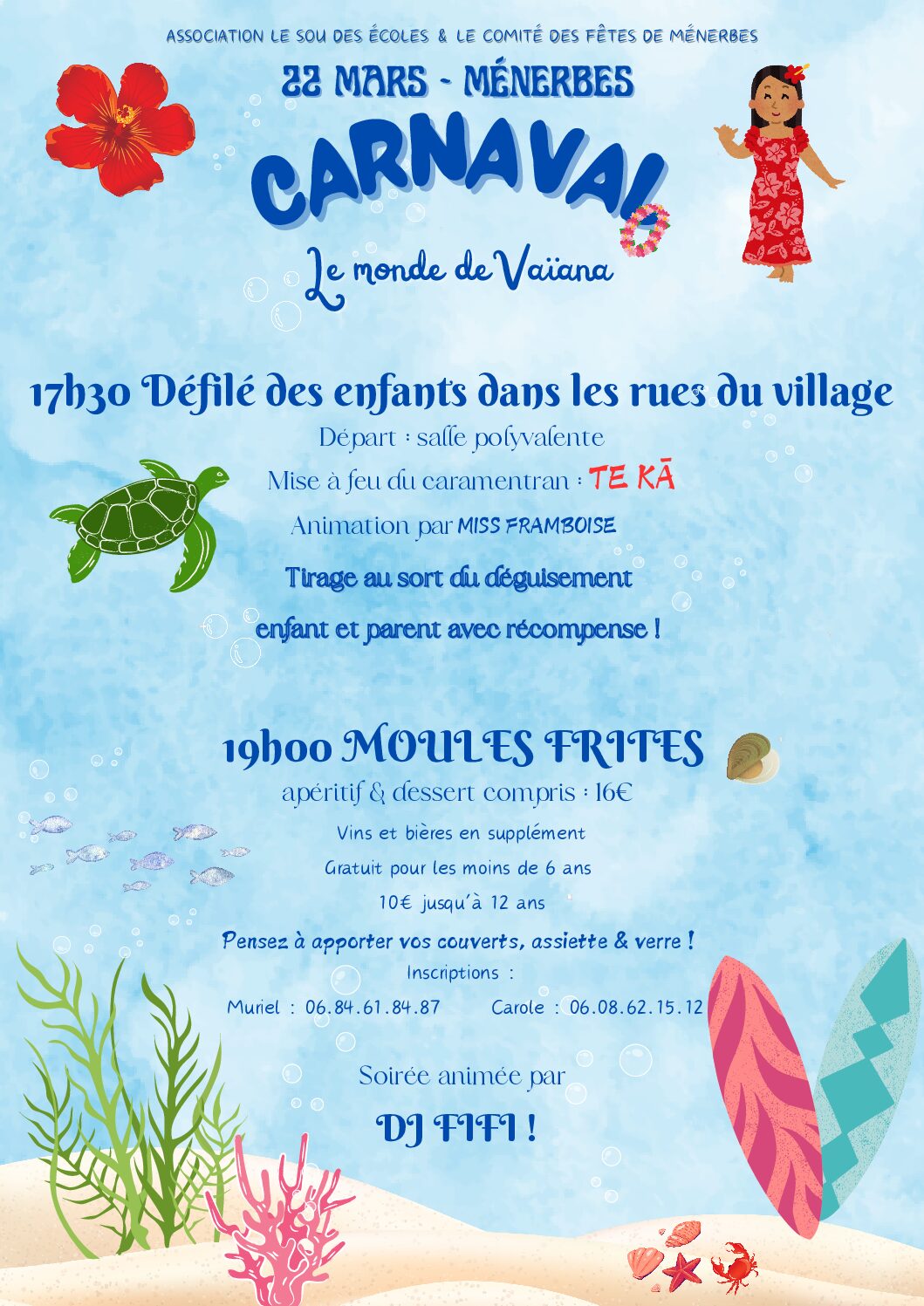 ASSOCIATION LE SOU DES ÉCOLES & LE COMITÉ DES FÊTES DE MÉNERBES

22 MARS - MÉNERBES

CARNAVAL

Le monde de Vaïana

17h30 Défilé des enfants dans les rues du village

Départ : salle polyvalente

Mise à feu du caramentran : TE KĀ

Animation par MISS FRAMBOISE

Tirage au sort du déguisement enfant et parent avec récompense !

19h00 MOULES FRITES

apéritif & dessert compris : 16€

Vins et bières en supplément

Gratuit pour les moins de 6 ans

10€ jusqu'à 12 ans

Pensez à apporter vos couverts, assiette & verre !

Inscriptions :

Muriel : 06.84.61.84.87 Carole : 06.08.62.15.12

Soirée animée par

DJ FIFI !